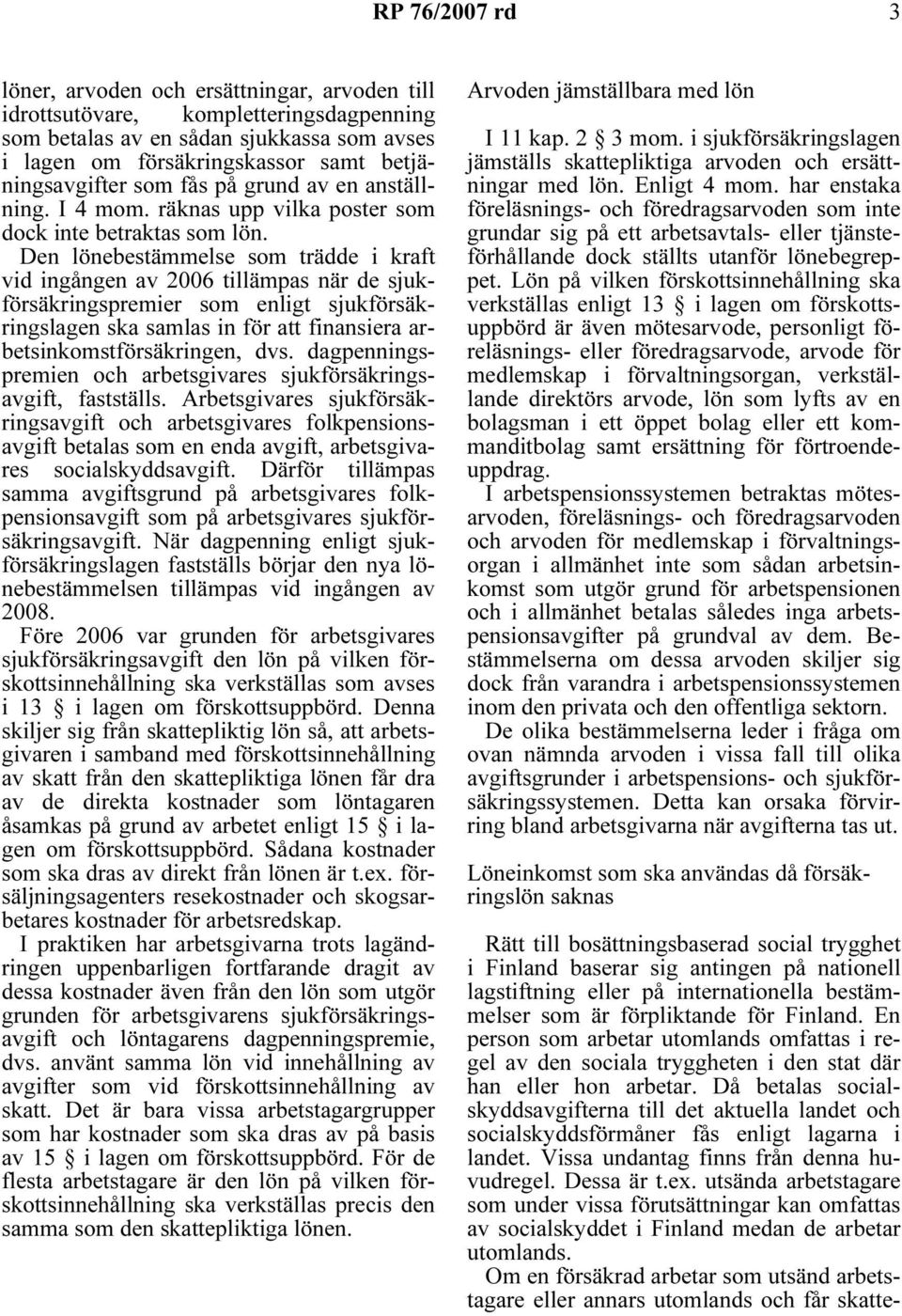 RP 76/2007 rd 3

löner, arvoden och ersättningar, arvoden till idrottsutövare, kompletteringsdagpenning som betalas av en sådan sjukkassa som avses i lagen om försäkringskassor samt betjäningsavgifter som fås på grund av en anställning. I 4 mom. räknas upp vilka poster som dock inte betraktas som lön.

Den lönebestämmelse som trädde i kraft vid ingången av 2006 tillämpas när de sjukförsäkringspremier som enligt sjukförsäkringslagen ska samlas in för att finansiera arbetsinkomstförsäkringen, dvs. dagpenningspremien och arbetsgivares sjukförsäkringsavgift, fastställs. Arbetsgivares sjukförsäkringsavgift och arbetsgivares folkpensionsavgift betalas som en enda avgift, arbetsgivares socialskyddsavgift. Därför tillämpas samma avgiftsgrund på arbetsgivares folkpensionsavgift som på arbetsgivares sjukförsäkringsavgift. När dagpenning enligt sjukförsäkringslagen fastställs börjar den nya lönebestämmelsen tillämpas vid ingången av 2008.

Före 2006 var grunden för arbetsgivares sjukförsäkringsavgift den lön på vilken förskottsinnehållning ska verkställas som avses i 13 § i lagen om förskottsuppbörd. Denna skiljer sig från skattepliktig lön så, att arbetsgivaren i samband med förskottsinnehållning av skatt från den skattepliktiga lönen får dra av de direkta kostnader som löntagaren åsamkas på grund av arbetet enligt 15 § i lagen om förskottsuppbörd. Sådana kostnader som ska dras av direkt från lönen är t.ex. försäljningsagenters resekostnader och skogsarbetares kostnader för arbetsredskap.

I praktiken har arbetsgivarna trots lagändringen uppenbarligen fortfarande dragit av dessa kostnader även från den lön som utgör grunden för arbetsgivarens sjukförsäkringsavgift och löntagarens dagpenningspremie, dvs. använt samma lön vid innehållning av avgifter som vid förskottsinnehållning av skatt. Det är bara vissa arbetstagargrupper som har kostnader som ska dras av på basis av 15 § i lagen om förskottsuppbörd. För de flesta arbetstagare är den lön på vilken förskottsinnehållning ska verkställas precis den samma som den skattepliktiga lönen.

Arvoden jämställbara med lön

I 11 kap. 2 § 3 mom. i sjukförsäkringslagen jämställs skattepliktiga arvoden och ersättningar med lön. Enligt 4 mom. har enstaka föreläsnings- och föredragsarvoden som inte grundar sig på ett arbetsavtals- eller tjänsteförhållande dock ställts utanför lönebegreppet. Lön på vilken förskottsinnehållning ska verkställas enligt 13 § i lagen om förskottsuppbörd är även mötesarvode, personligt föreläsnings- eller föredragsarvode, arvode för medlemskap i förvaltningsorgan, verkställande direktörs arvode, lön som lyfts av en bolagsman i ett öppet bolag eller ett kommanditbolag samt ersättning för förtroendeuppdrag.

I arbetspensionssystemen betraktas mötesarvoden, föreläsnings- och föredragsarvoden och arvoden för medlemskap i förvaltningsorgan i allmänhet inte som sådan arbetsinkomst som utgör grund för arbetspensionen och i allmänhet betalas således inga arbetspensionsavgifter på grundval av dem. Bestämmelserna om dessa arvoden skiljer sig dock från varandra i arbetspensionssystemen inom den privata och den offentliga sektorn.

De olika bestämmelserna leder i fråga om ovan nämnda arvoden i vissa fall till olika avgiftsgrunder i arbetspensions- och sjukförsäkringssystemen. Detta kan orsaka förvirring bland arbetsgivarna när avgifterna tas ut.

Löneinkomst som ska användas då försäkringslön saknas

Rätt till bosättningsbaserad social trygghet i Finland baserar sig antingen på nationell lagstiftning eller på internationella bestämmelser som är förpliktande för Finland. En person som arbetar utomlands omfattas i regel av den sociala tryggheten i den stat där han eller hon arbetar. Då betalas socialskyddsavgifterna till det aktuella landet och socialskyddsförmåner fås enligt lagarna i landet. Vissa undantag finns från denna huvudregel. Dessa är t.ex. utsända arbetstagare som under vissa förutsättningar kan omfattas av socialskyddet i Finland medan de arbetar utomlands.

Om en försäkrad arbetar som utsänd arbetstagare eller annars utomlands och får skatte-